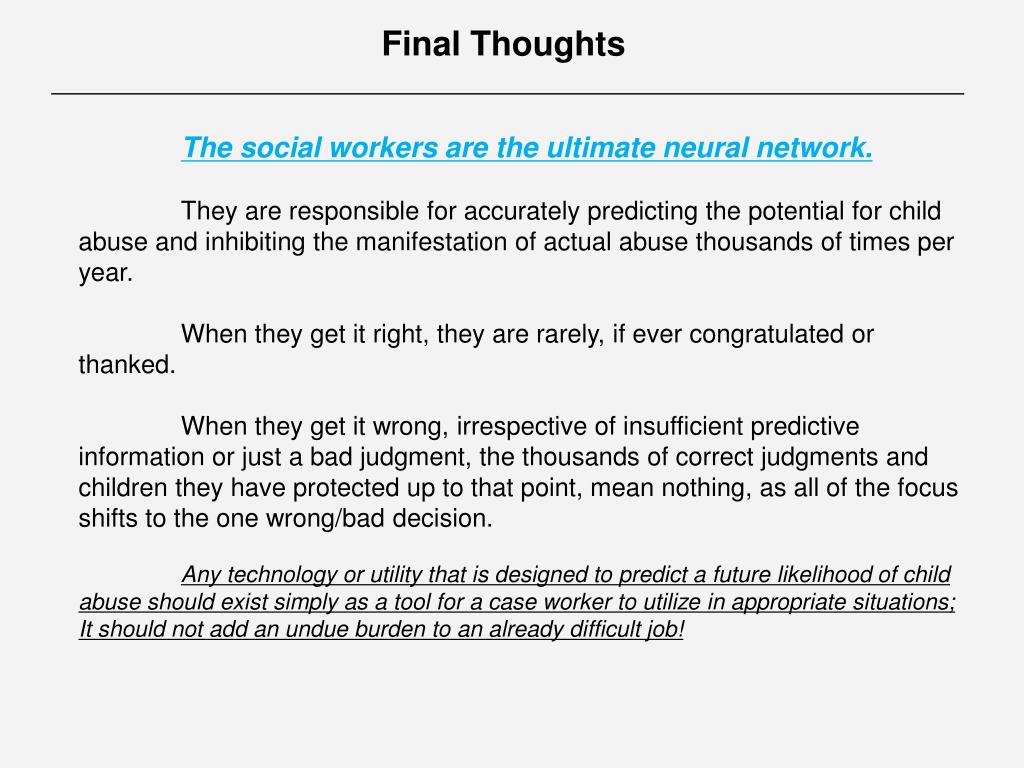 Final Thoughts

The social workers are the ultimate neural network.

They are responsible for accurately predicting the potential for child abuse and inhibiting the manifestation of actual abuse thousands of times per year.

When they get it right, they are rarely, if ever congratulated or thanked.

When they get it wrong, irrespective of insufficient predictive information or just a bad judgment, the thousands of correct judgments and children they have protected up to that point, mean nothing, as all of the focus shifts to the one wrong/bad decision.

Any technology or utility that is designed to predict a future likelihood of child abuse should exist simply as a tool for a case worker to utilize in appropriate situations; It should not add an undue burden to an already difficult job!